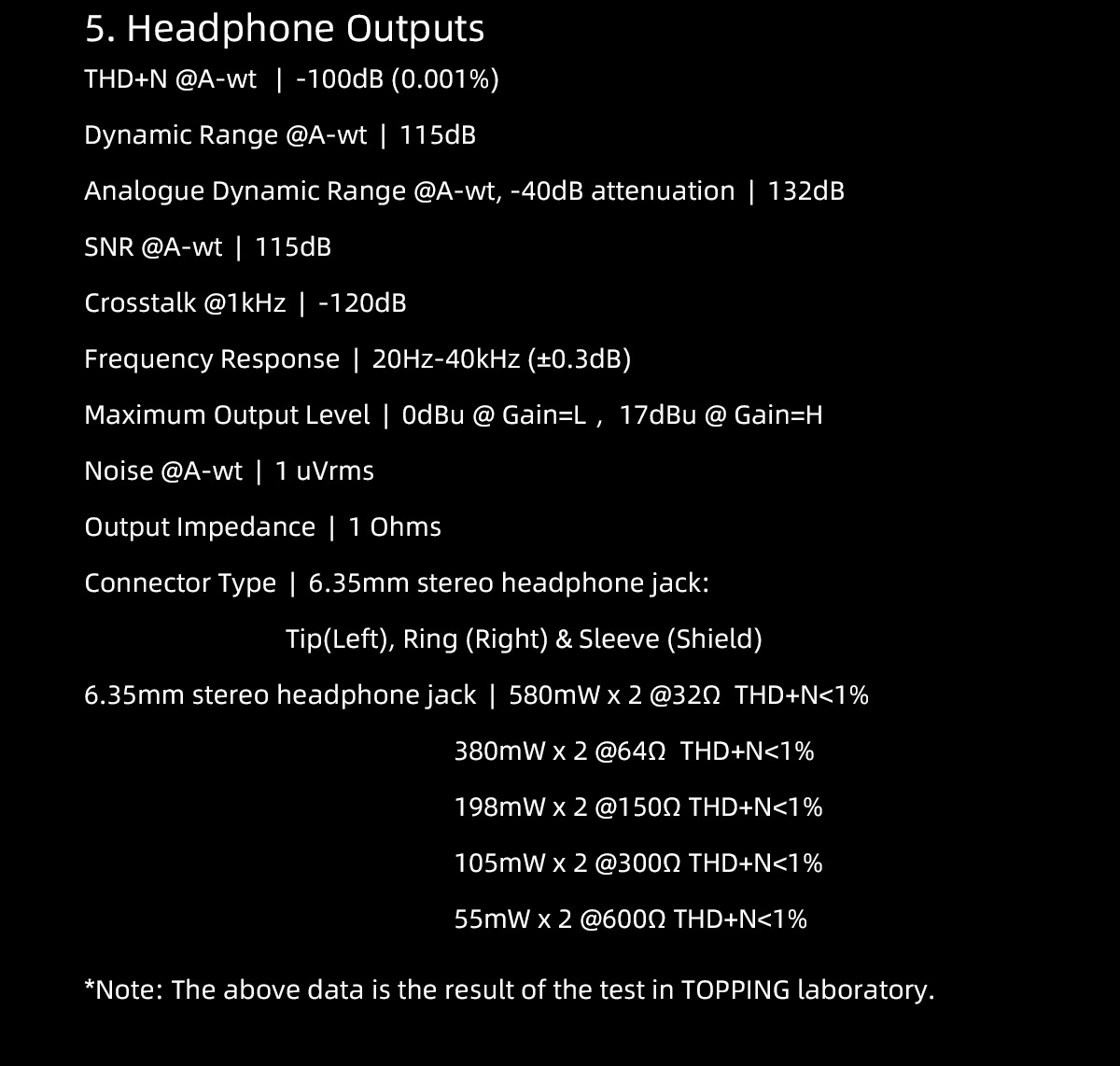 5. Headphone Outputs

THD+N @A-wt | -100dB (0.001%)

Dynamic Range @A-wt | 115dB

Analogue Dynamic Range @A-wt, -40dB attenuation | 132dB

SNR @A-wt | 115dB

Crosstalk @1kHz | -120dB

Frequency Response | 20Hz-40kHz (±0.3dB)

Maximum Output Level | 0dBu @ Gain=L , 17dBu @ Gain=H

Noise @A-wt | 1 uVrms

Output Impedance | 1 Ohms

Connector Type | 6.35mm stereo headphone jack:

Tip(Left), Ring (Right) & Sleeve (Shield)

6.35mm stereo headphone jack | 580mW x 2 @32Ω THD+N<1%

380mW x 2 @64Ω THD+N<1%

198mW x 2 @150Ω THD+N<1%

105mW x 2 @300Ω THD+N<1%

55mW x 2 @600Ω THD+N<1%

*Note: The above data is the result of the test in TOPPING laboratory.